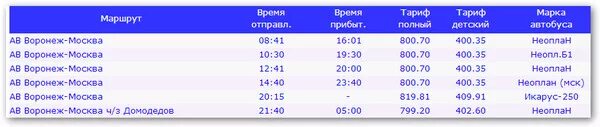 | Маршрут | Время отправл. | Время прибыт. | Тариф полный | Тариф детский | Марка автобуса |
|---|---|---|---|---|---|
| АВ Воронеж-Москва | 08:41 | 16:01 | 800.70 | 400.35 | НеоплаН |
| АВ Воронеж-Москва | 10:30 | 19:30 | 800.70 | 400.35 | Неопл.Б1 |
| АВ Воронеж-Москва | 12:41 | 20:00 | 800.70 | 400.35 | НеоплаН |
| АВ Воронеж-Москва | 14:40 | 23:40 | 800.70 | 400.35 | Неоплан (мск) |
| АВ Воронеж-Москва | 20:15 | - | 819.81 | 409.91 | Икарус-250 |
| АВ Воронеж-Москва ч/з Домодедов | 21:40 | 05:00 | 799.20 | 402.60 | НеоплаН |